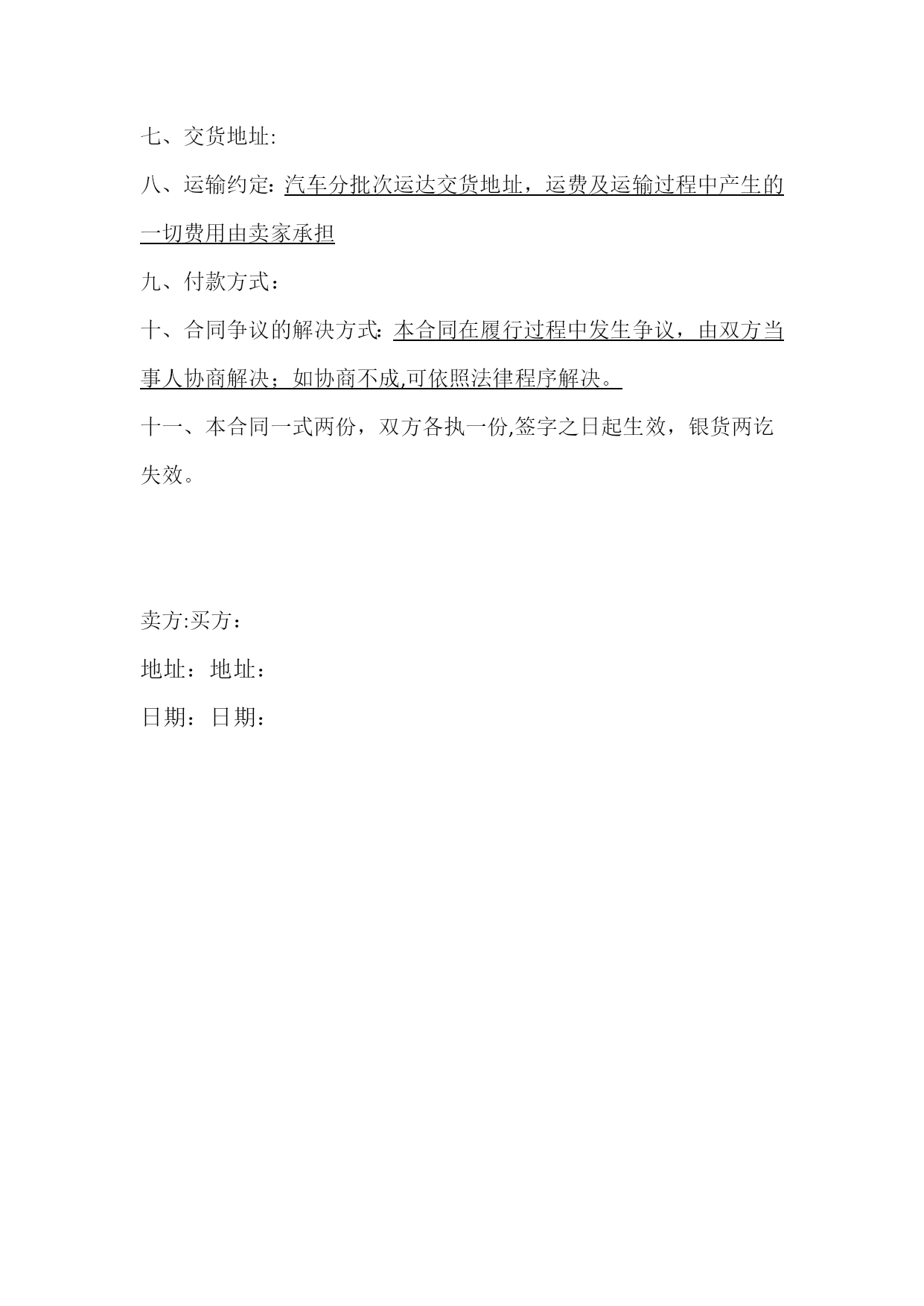 七、交货地址:

八、运输约定:汽车分批次运达交货地址，运费及运输过程中产生的一切费用由卖家承担

九、付款方式：

十、合同争议的解决方式:本合同在履行过程中发生争议，由双方当事人协商解决；如协商不成,可依照法律程序解决。

十一、本合同一式两份，双方各执一份,签字之日起生效，银货两讫失效。

卖方:买方：

地址：地址：

日期：日期：